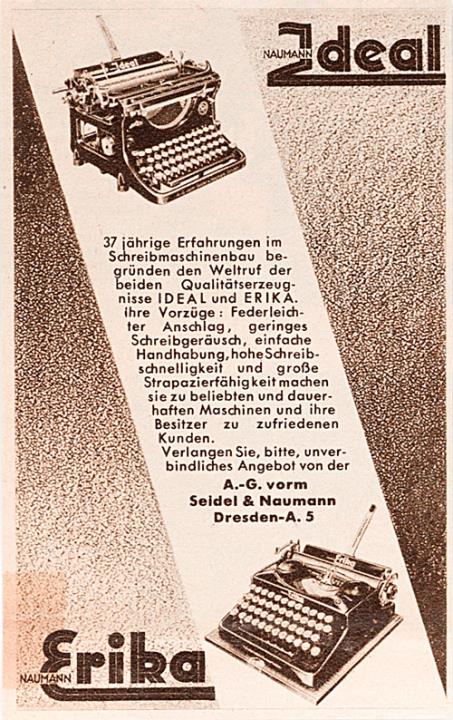 NAUMANN Ideal

37 jährige Erfahrungen im Schreibmaschinenbau begründen den Weltruf der beiden Qualitätserzeugnisse IDEAL und ERIKA. Ihre Vorzüge: Federleichter Anschlag, geringes Schreibgeräusch, einfache Handhabung, hohe Schreibschnelligkeit und große Strapazierfähigkeit machen sie zu beliebten und dauerhaften Maschinen und ihre Besitzer zu zufriedenen Kunden.

Verlangen Sie, bitte, unverbindliches Angebot von der

A.-G. vorm
Seidel & Naumann
Dresden-A. 5

NAUMANN Erika